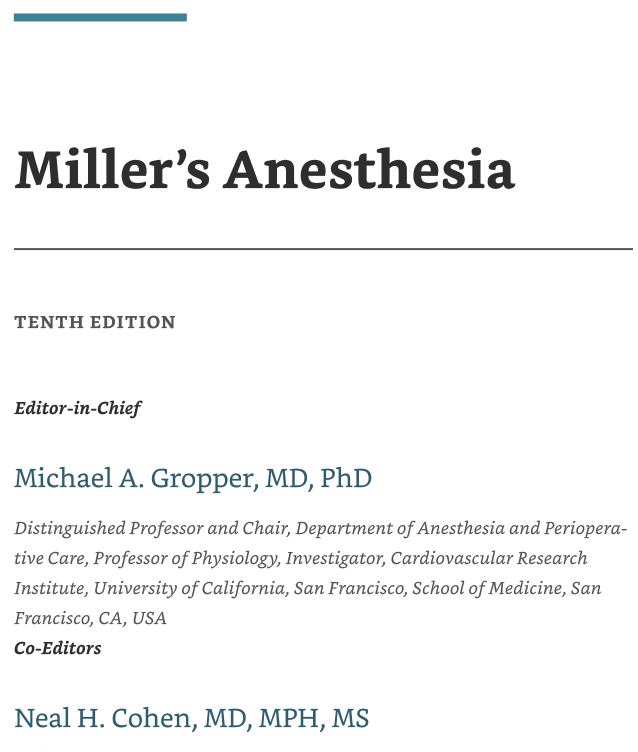 Miller's Anesthesia

TENTH EDITION

Editor-in-Chief

Michael A. Gropper, MD, PhD

Distinguished Professor and Chair, Department of Anesthesia and Perioperative Care, Professor of Physiology, Investigator, Cardiovascular Research Institute, University of California, San Francisco, School of Medicine, San Francisco, CA, USA

Co-Editors

Neal H. Cohen, MD, MPH, MS